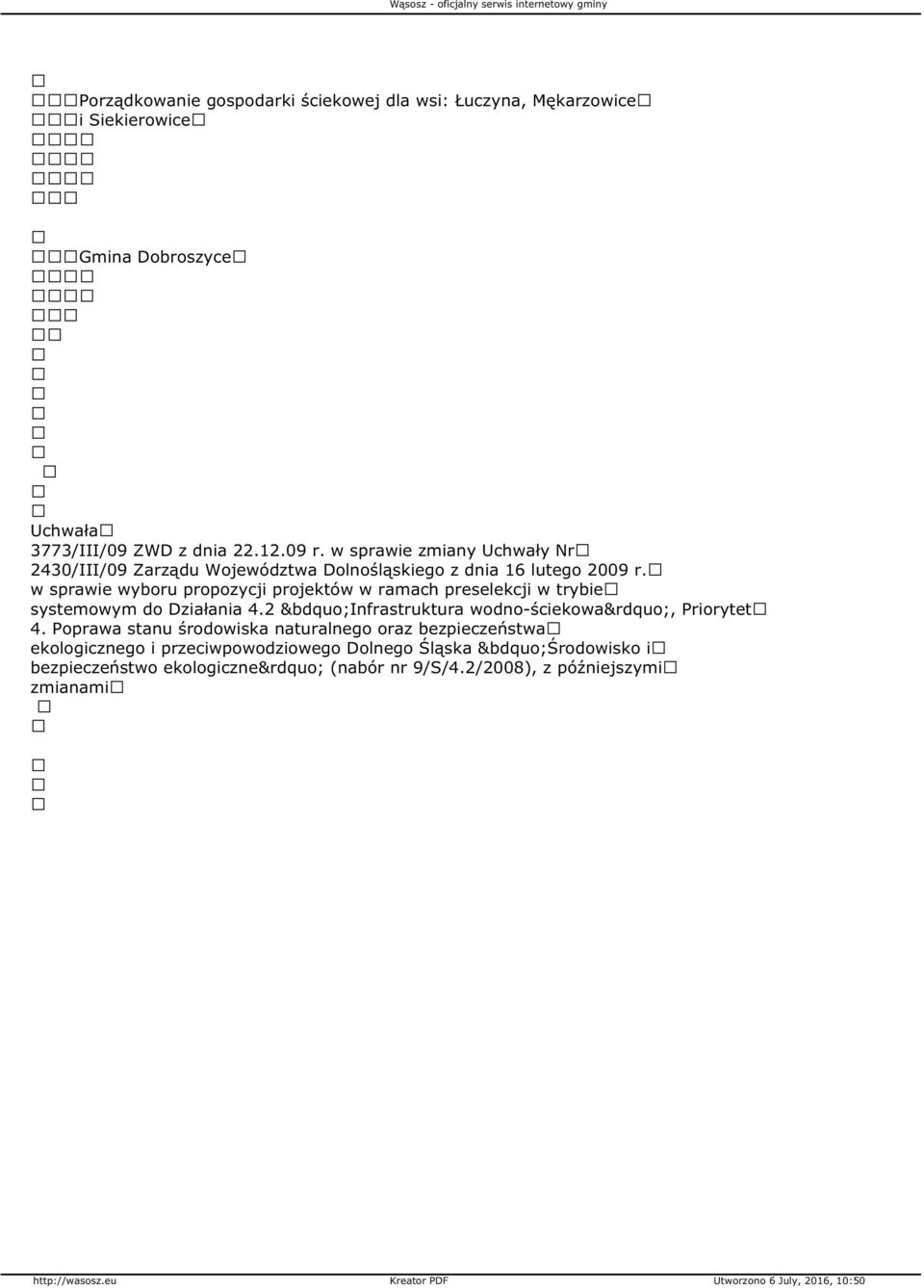 Wąsosz - oficjalny serwis internetowy gminy

Porządkowanie gospodarki ściekowej dla wsi: Łuczyna, Mękarzowice i Siekierowice

Gmina Dobroszyce

Uchwała 3773/III/09 ZWD z dnia 22.12.09 r. w sprawie zmiany Uchwały Nr 2430/III/09 Zarządu Województwa Dolnośląskiego z dnia 16 lutego 2009 r. w sprawie wyboru propozycji projektów w ramach preselekcji w trybie systemowym do Działania 4.2 &bdquo;Infrastruktura wodno-ściekowa&rdquo;, Priorytet 4. Poprawa stanu środowiska naturalnego oraz bezpieczeństwa ekologicznego i przeciwpowodziowego Dolnego Śląska &bdquo;Środowisko i bezpieczeństwo ekologiczne&rdquo; (nabór nr 9/S/4.2/2008), z późniejszymi zmianami

http://wasosz.eu Kreator PDF Utworzono 6 July, 2016, 10:50